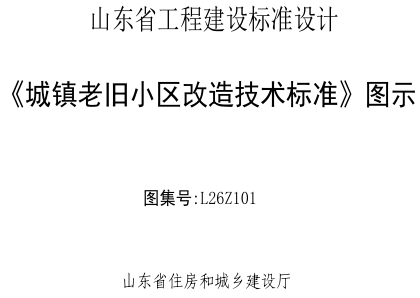 山东省工程建设标准设计

《城镇老旧小区改造技术标准》图示

图集号:L26Z101

山东省住房和城乡建设厅